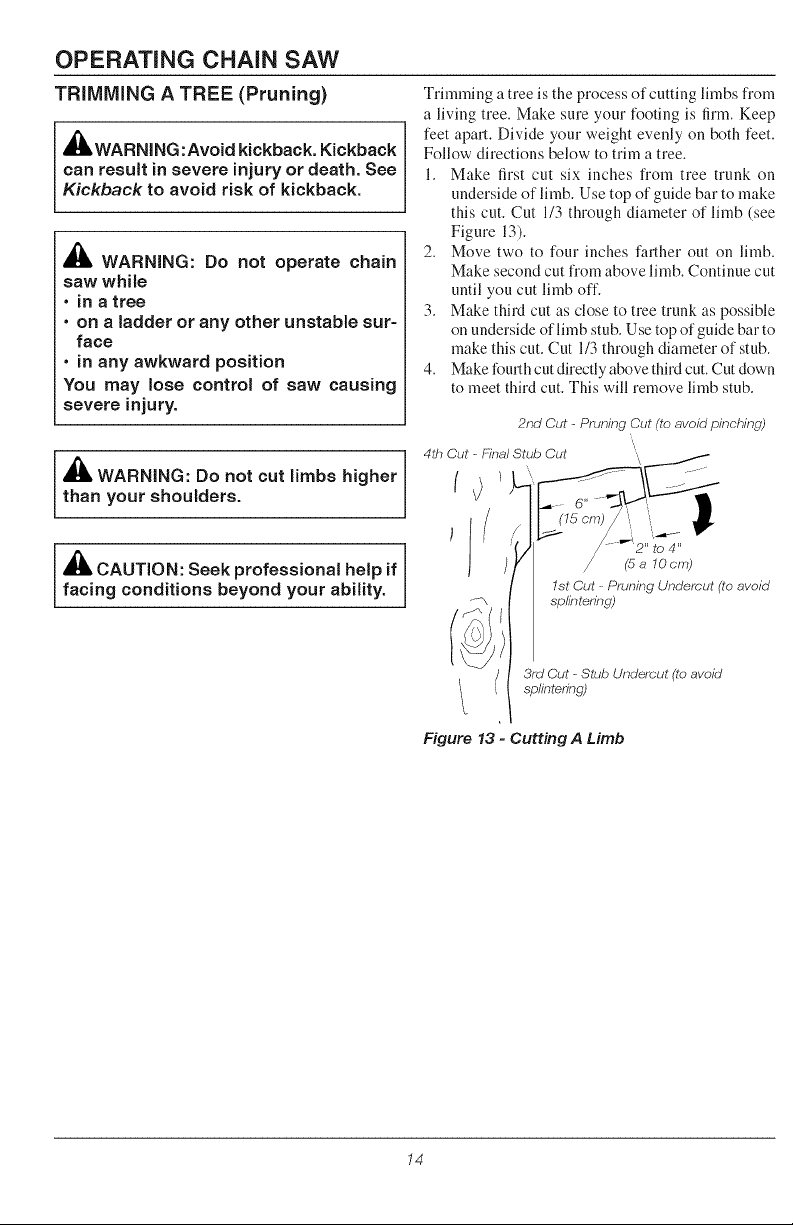 OPERATING CHAIN SAW

TRIMMING A TREE (Pruning)

WARNING: Avoid kickback. Kickback can result in severe injury or death. See Kickback to avoid risk of kickback.

WARNING: Do not operate chain saw while
• in a tree
• on a ladder or any other unstable surface
• in any awkward position
You may lose control of saw causing severe injury.

WARNING: Do not cut limbs higher than your shoulders.

CAUTION: Seek professional help if facing conditions beyond your ability.

Trimming a tree is the process of cutting limbs from a living tree. Make sure your footing is firm. Keep feet apart. Divide your weight evenly on both feet. Follow directions below to trim a tree.

1. Make first cut six inches from tree trunk on underside of limb. Use top of guide bar to make this cut. Cut 1/3 through diameter of limb (see Figure 13).
2. Move two to four inches farther out on limb. Make second cut from above limb. Continue cut until you cut limb off.
3. Make third cut as close to tree trunk as possible on underside of limb stub. Use top of guide bar to make this cut. Cut 1/3 through diameter of stub.
4. Make fourth cut directly above third cut. Cut down to meet third cut. This will remove limb stub.

2nd Cut - Pruning Cut (to avoid pinching)

4th Cut - Final Stub Cut

6"
(15 cm)

2" to 4"
(5 a 10 cm)

1st Cut - Pruning Undercut (to avoid splintering)

3rd Cut - Stub Undercut (to avoid splintering)

Figure 13 - Cutting A Limb

14